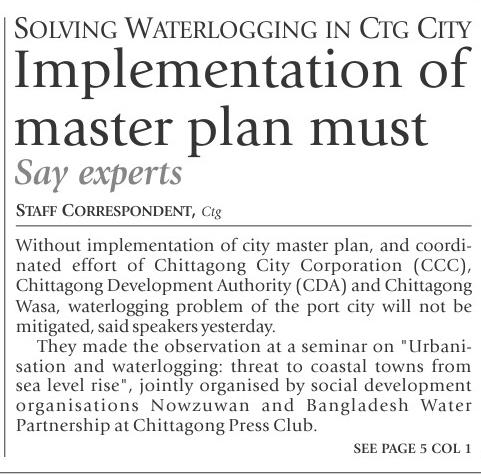 SOLVING WATERLOGGING IN CTG CITY

Implementation of master plan must

Say experts

STAFF CORRESPONDENT, Ctg

Without implementation of city master plan, and coordinated effort of Chittagong City Corporation (CCC), Chittagong Development Authority (CDA) and Chittagong Wasa, waterlogging problem of the port city will not be mitigated, said speakers yesterday.

They made the observation at a seminar on "Urbanisation and waterlogging: threat to coastal towns from sea level rise", jointly organised by social development organisations Nowzuwan and Bangladesh Water Partnership at Chittagong Press Club.

SEE PAGE 5 COL 1